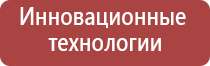 Инновационные технологии